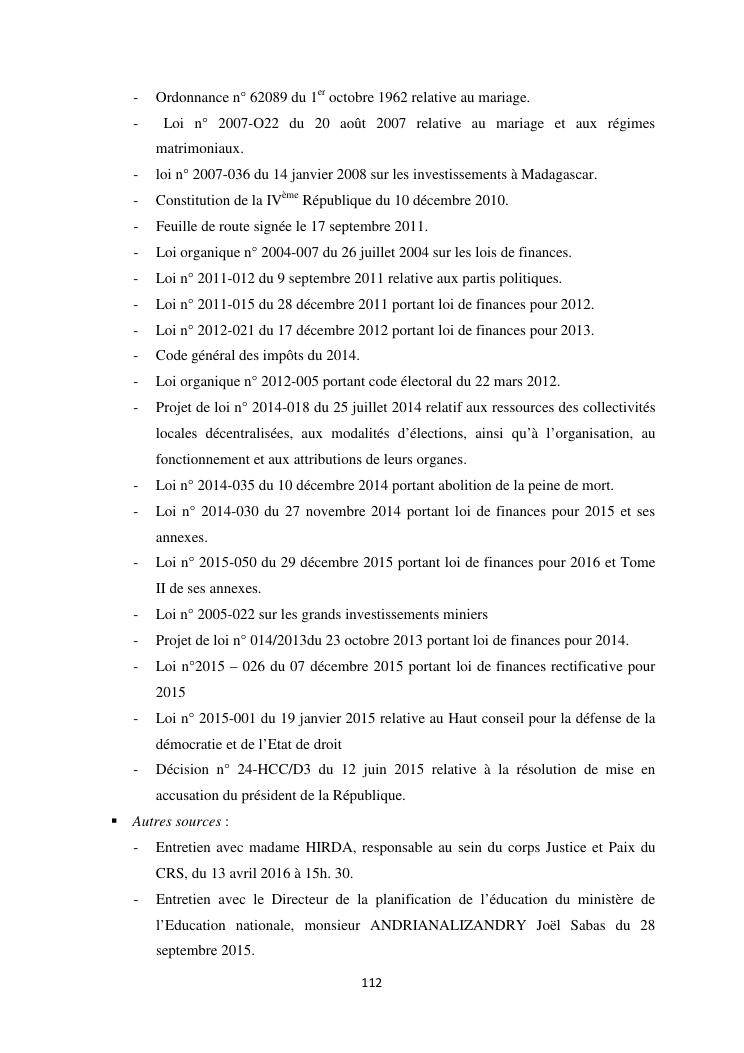 - Ordonnance n° 62089 du 1$^{er}$ octobre 1962 relative au mariage.
- Loi n° 2007-O22 du 20 août 2007 relative au mariage et aux régimes matrimoniaux.
- loi n° 2007-036 du 14 janvier 2008 sur les investissements à Madagascar.
- Constitution de la IV$^{ème}$ République du 10 décembre 2010.
- Feuille de route signée le 17 septembre 2011.
- Loi organique n° 2004-007 du 26 juillet 2004 sur les lois de finances.
- Loi n° 2011-012 du 9 septembre 2011 relative aux partis politiques.
- Loi n° 2011-015 du 28 décembre 2011 portant loi de finances pour 2012.
- Loi n° 2012-021 du 17 décembre 2012 portant loi de finances pour 2013.
- Code général des impôts du 2014.
- Loi organique n° 2012-005 portant code électoral du 22 mars 2012.
- Projet de loi n° 2014-018 du 25 juillet 2014 relatif aux ressources des collectivités locales décentralisées, aux modalités d'élections, ainsi qu'à l'organisation, au fonctionnement et aux attributions de leurs organes.
- Loi n° 2014-035 du 10 décembre 2014 portant abolition de la peine de mort.
- Loi n° 2014-030 du 27 novembre 2014 portant loi de finances pour 2015 et ses annexes.
- Loi n° 2015-050 du 29 décembre 2015 portant loi de finances pour 2016 et Tome II de ses annexes.
- Loi n° 2005-022 sur les grands investissements miniers
- Projet de loi n° 014/2013du 23 octobre 2013 portant loi de finances pour 2014.
- Loi n°2015 – 026 du 07 décembre 2015 portant loi de finances rectificative pour 2015
- Loi n° 2015-001 du 19 janvier 2015 relative au Haut conseil pour la défense de la démocratie et de l'Etat de droit
- Décision n° 24-HCC/D3 du 12 juin 2015 relative à la résolution de mise en accusation du président de la République.

▪ Autres sources :
- Entretien avec madame HIRDA, responsable au sein du corps Justice et Paix du CRS, du 13 avril 2016 à 15h. 30.
- Entretien avec le Directeur de la planification de l'éducation du ministère de l'Education nationale, monsieur ANDRIANALIZANDRY Joël Sabas du 28 septembre 2015.

112